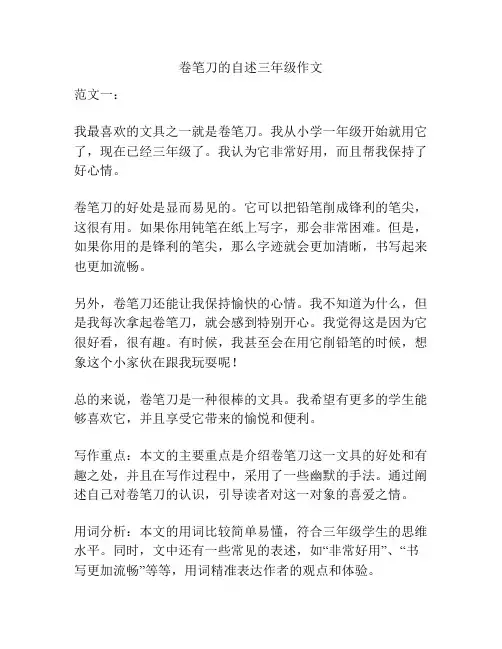 卷笔刀的自述三年级作文

范文一：

我最喜欢的文具之一就是卷笔刀。我从小学一年级开始就用它了，现在已经三年级了。我认为它非常好用，而且帮我保持了好心情。

卷笔刀的好处是显而易见的。它可以把铅笔削成锋利的笔尖，这很有用。如果你用钝笔在纸上写字，那会非常困难。但是，如果你用的是锋利的笔尖，那么字迹就会更加清晰，书写起来也更加流畅。

另外，卷笔刀还能让我保持愉快的心情。我不知道为什么，但是我每次拿起卷笔刀，就会感到特别开心。我觉得这是因为它很好看，很有趣。有时候，我甚至会在用它削铅笔的时候，想象这个小家伙在跟我玩耍呢！

总的来说，卷笔刀是一种很棒的文具。我希望有更多的学生能够喜欢它，并且享受它带来的愉悦和便利。

写作重点：本文的主要重点是介绍卷笔刀这一文具的好处和有趣之处，并且在写作过程中，采用了一些幽默的手法。通过阐述自己对卷笔刀的认识，引导读者对这一对象的喜爱之情。

用词分析：本文的用词比较简单易懂，符合三年级学生的思维水平。同时，文中还有一些常见的表述，如“非常好用”、“书写更加流畅”等等，用词精准表达作者的观点和体验。